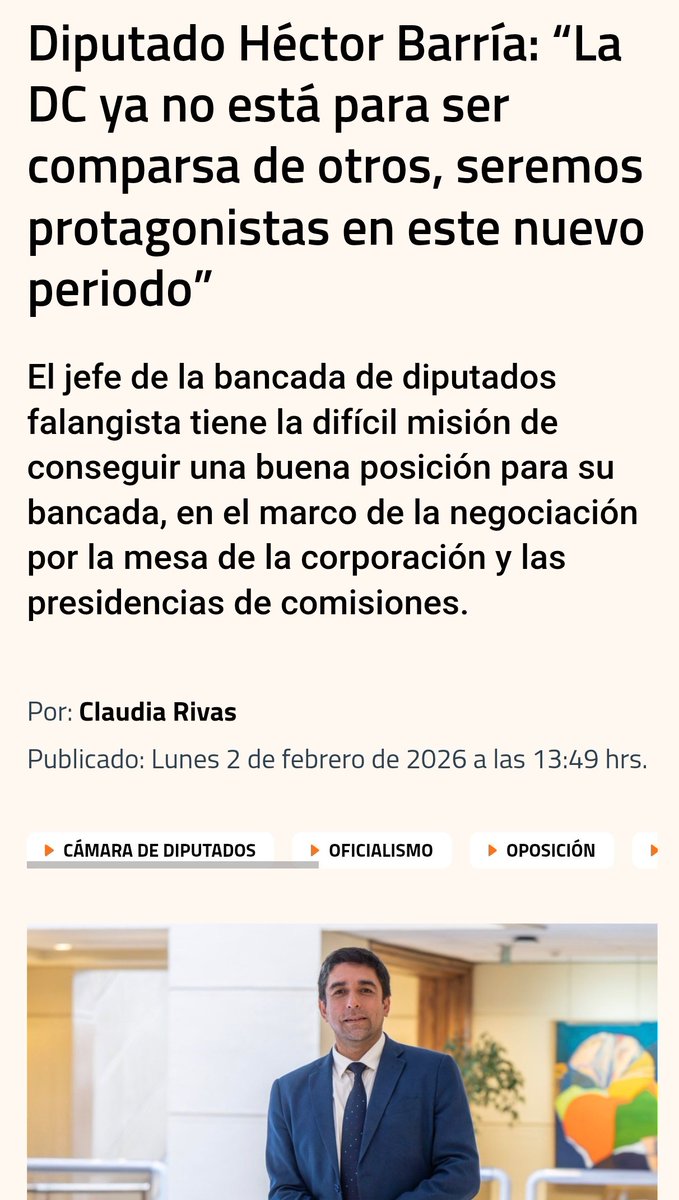 Diputado Héctor Barría: “La DC ya no está para ser comparsa de otros, seremos protagonistas en este nuevo periodo”

El jefe de la bancada de diputados falangista tiene la difícil misión de conseguir una buena posición para su bancada, en el marco de la negociación por la mesa de la corporación y las presidencias de comisiones.

Por: Claudia Rivas

Publicado: Lunes 2 de febrero de 2026 a las 13:49 hrs.

CÁMARA DE DIPUTADOS
OFICIALISMO
OPOSICIÓN